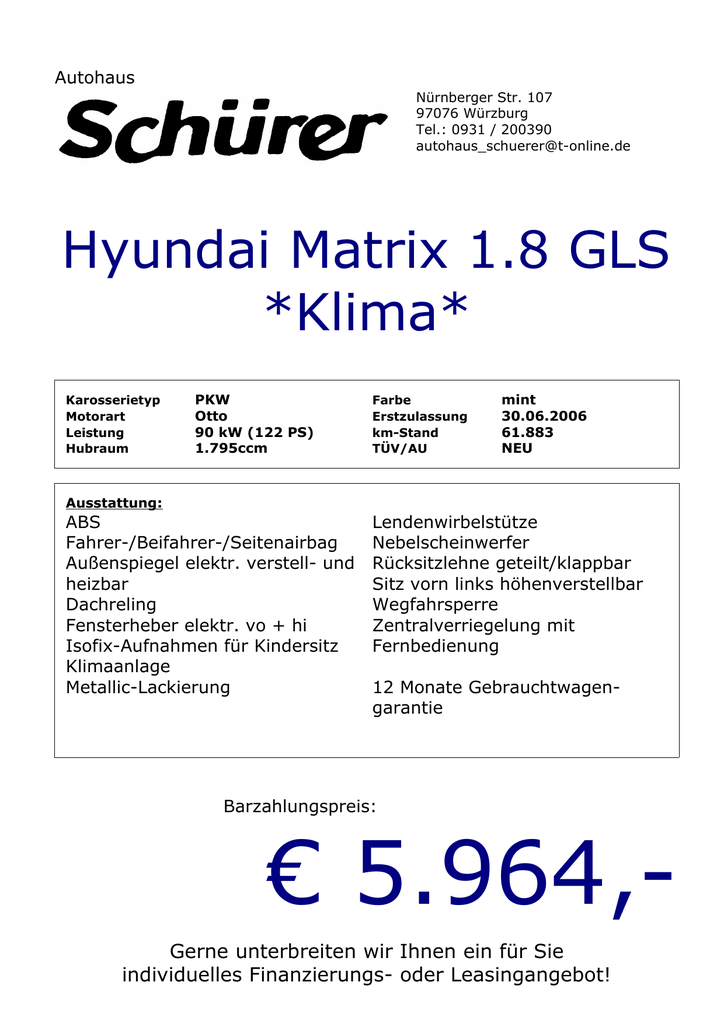 Autohaus

Schürer

Nürnberger Str. 107
97076 Würzburg
Tel.: 0931 / 200390
autohaus_schuerer@t-online.de

Hyundai Matrix 1.8 GLS *Klima*

| Karosserietyp | PKW | Farbe | mint |
|---|---|---|---|
| Motorart | Otto | Erstzulassung | 30.06.2006 |
| Leistung | 90 kW (122 PS) | km-Stand | 61.883 |
| Hubraum | 1.795ccm | TÜV/AU | NEU |

Ausstattung:
ABS
Fahrer-/Beifahrer-/Seitenairbag
Außenspiegel elektr. verstell- und heizbar
Dachreling
Fensterheber elektr. vo + hi
Isofix-Aufnahmen für Kindersitz
Klimaanlage
Metallic-Lackierung

Lendenwirbelstütze
Nebelscheinwerfer
Rücksitzlehne geteilt/klappbar
Sitz vorn links höhenverstellbar
Wegfahrsperre
Zentralverriegelung mit Fernbedienung

12 Monate Gebrauchtwagengarantie

Barzahlungspreis:

€ 5.964,-

Gerne unterbreiten wir Ihnen ein für Sie individuelles Finanzierungs- oder Leasingangebot!